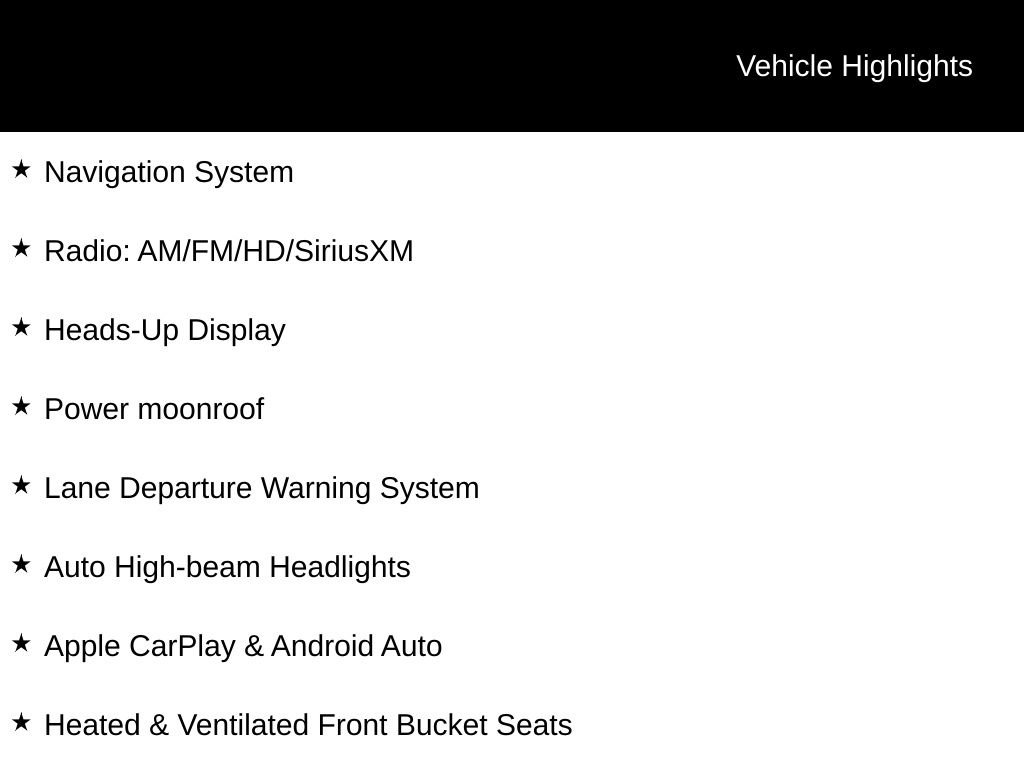 Vehicle Highlights

★ Navigation System

★ Radio: AM/FM/HD/SiriusXM

★ Heads-Up Display

★ Power moonroof

★ Lane Departure Warning System

★ Auto High-beam Headlights

★ Apple CarPlay & Android Auto

★ Heated & Ventilated Front Bucket Seats